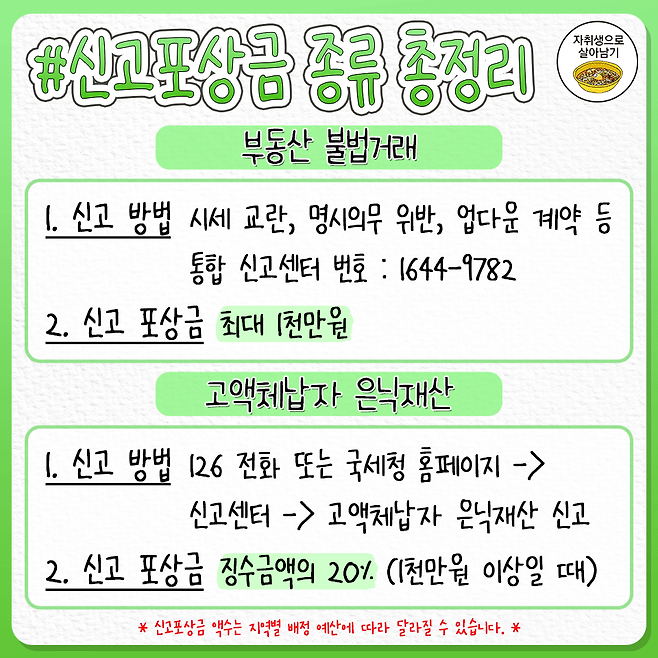 #신고포상금 종류 총정리

자취생으로
살아남기

부동산 불법거래

1. 신고 방법 시세 교란, 명시의무 위반, 업다운 계약 등
통합 신고센터 번호 : 1644-9782

2. 신고 포상금 최대 1천만원

고액체납자 은닉재산

1. 신고 방법 126 전화 또는 국세청 홈페이지 ->
신고센터 -> 고액체납자 은닉재산 신고

2. 신고 포상금 징수금액의 20% (1천만원 이상일 때)

* 신고포상금 액수는 지역별 배정 예산에 따라 달라질 수 있습니다. *